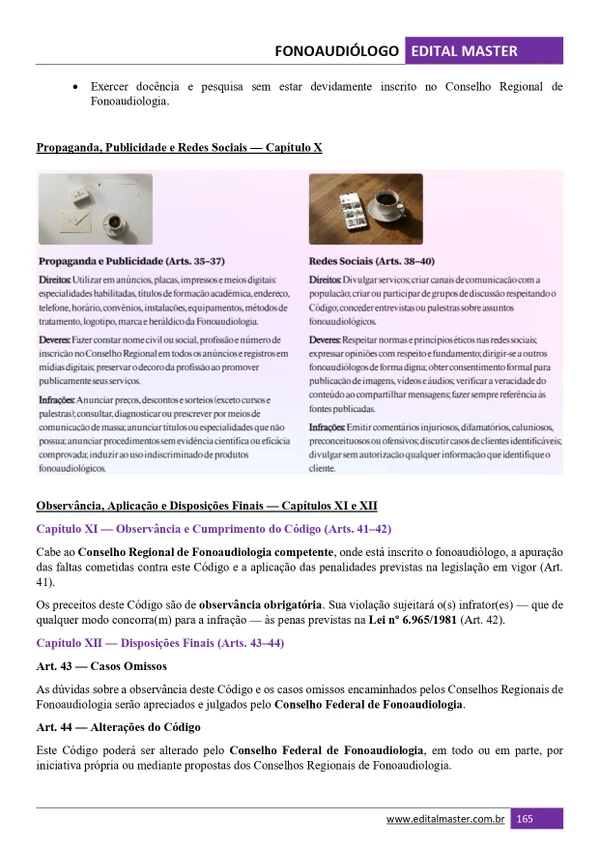 FONOAUDIÓLOGO EDITAL MASTER

• Exercer docência e pesquisa sem estar devidamente inscrito no Conselho Regional de Fonoaudiologia.

Propaganda, Publicidade e Redes Sociais — Capítulo X

Propaganda e Publicidade (Arts. 35–37)

Direitos: Utilizar em anúncios, placas, impressos e meios digitais: especialidades habilitadas, títulos de formação acadêmica, endereço, telefone, horário, convênios, instalações, equipamentos, métodos de tratamento, logotipo, marca e heráldico da Fonoaudiologia.

Deveres: Fazer constar nome civil ou social, profissão e número de inscrição no Conselho Regional em todos os anúncios e registros em mídias digitais; preservar o decoro da profissão ao promover publicamente seus serviços.

Infrações: Anunciar preços, descontos e sorteios (exceto cursos e palestras); consultar, diagnosticar ou prescrever por meios de comunicação de massa; anunciar títulos ou especialidades que não possua; anunciar procedimentos sem evidência científica ou eficácia comprovada; induzir ao uso indiscriminado de produtos fonoaudiológicos.

Redes Sociais (Arts. 38–40)

Direitos: Divulgar serviços; criar canais de comunicação com a população; criar ou participar de grupos de discussão respeitando o Código; conceder entrevistas ou palestras sobre assuntos fonoaudiológicos.

Deveres: Respeitar normas e princípios éticos nas redes sociais; expressar opiniões com respeito e fundamento; dirigir-se a outros fonoaudiólogos de forma digna; obter consentimento formal para publicação de imagens, vídeos e áudios; verificar a veracidade do conteúdo ao compartilhar mensagens; fazer sempre referência às fontes publicadas.

Infrações: Emitir comentários injuriosos, difamatórios, caluniosos, preconceituosos ou ofensivos; discutir casos de clientes identificáveis; divulgar sem autorização qualquer informação que identifique o cliente.

Observância, Aplicação e Disposições Finais — Capítulos XI e XII

Capítulo XI — Observância e Cumprimento do Código (Arts. 41–42)

Cabe ao Conselho Regional de Fonoaudiologia competente, onde está inscrito o fonoaudiólogo, a apuração das faltas cometidas contra este Código e a aplicação das penalidades previstas na legislação em vigor (Art. 41).

Os preceitos deste Código são de observância obrigatória. Sua violação sujeitará o(s) infrator(es) — que de qualquer modo concorra(m) para a infração — às penas previstas na Lei nº 6.965/1981 (Art. 42).

Capítulo XII — Disposições Finais (Arts. 43–44)

Art. 43 — Casos Omissos

As dúvidas sobre a observância deste Código e os casos omissos encaminhados pelos Conselhos Regionais de Fonoaudiologia serão apreciados e julgados pelo Conselho Federal de Fonoaudiologia.

Art. 44 — Alterações do Código

Este Código poderá ser alterado pelo Conselho Federal de Fonoaudiologia, em todo ou em parte, por iniciativa própria ou mediante propostas dos Conselhos Regionais de Fonoaudiologia.

www.editalmaster.com.br 165